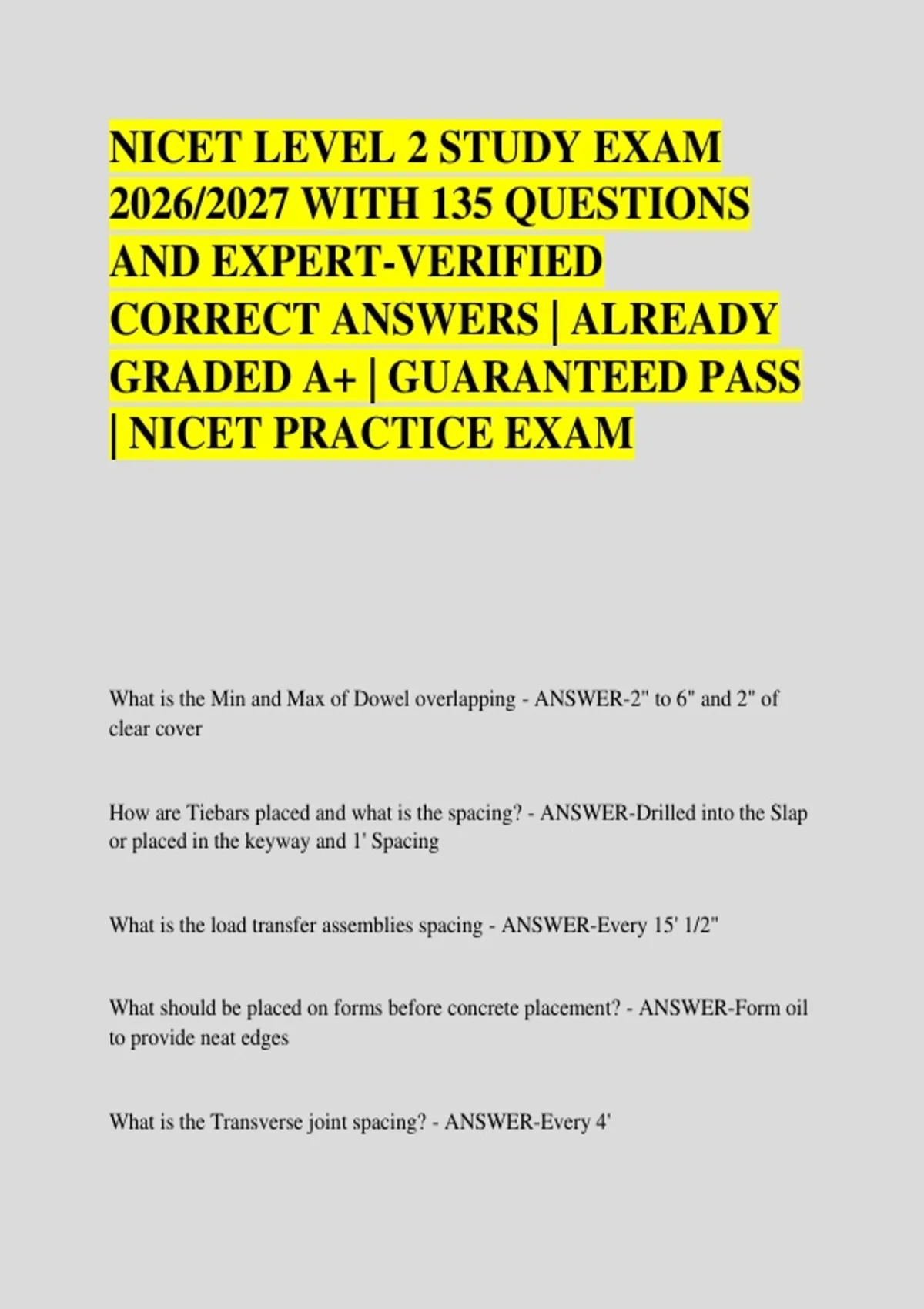 NICET LEVEL 2 STUDY EXAM 2026/2027 WITH 135 QUESTIONS AND EXPERT-VERIFIED CORRECT ANSWERS | ALREADY GRADED A+ | GUARANTEED PASS | NICET PRACTICE EXAM

What is the Min and Max of Dowel overlapping - ANSWER-2" to 6" and 2" of clear cover

How are Tiebars placed and what is the spacing? - ANSWER-Drilled into the Slap or placed in the keyway and 1' Spacing

What is the load transfer assemblies spacing - ANSWER-Every 15' 1/2"

What should be placed on forms before concrete placement? - ANSWER-Form oil to provide neat edges

What is the Transverse joint spacing? - ANSWER-Every 4'